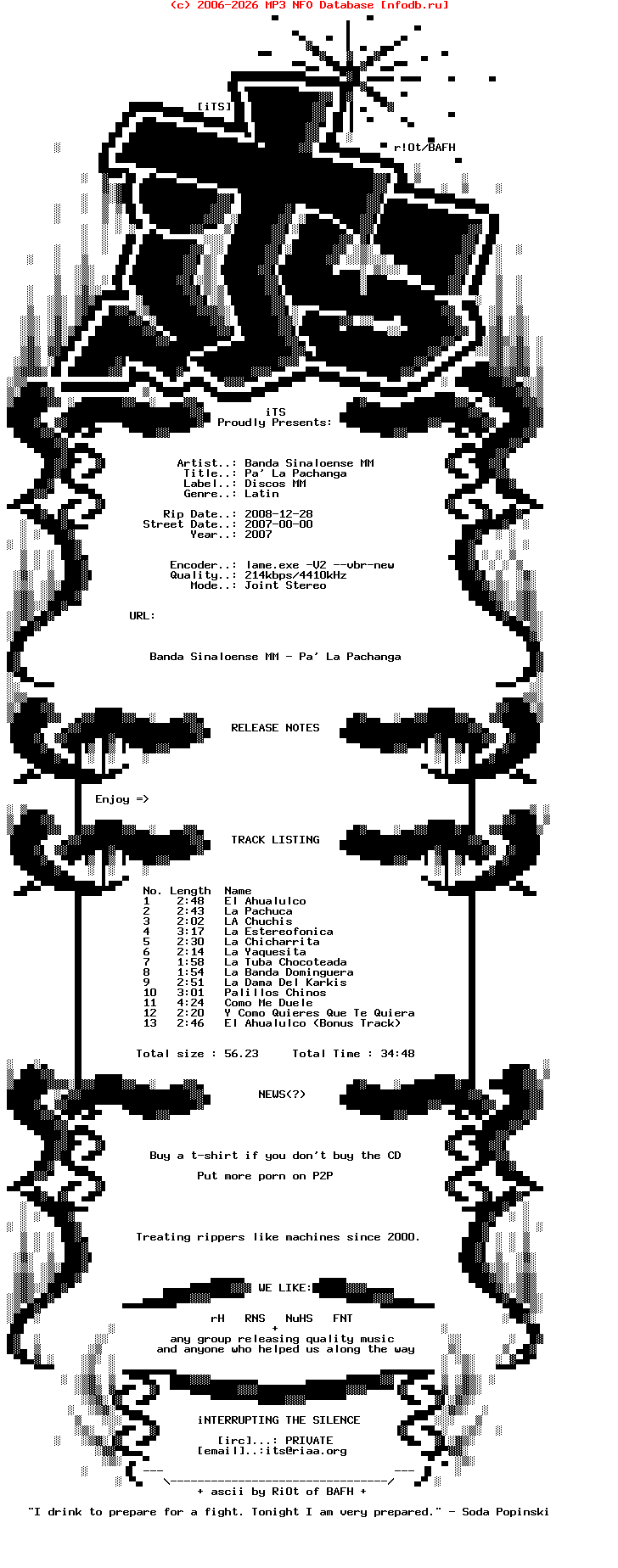 (c) 2006-2026 MP3 NFO Database [nfodb.ru]

[iTS]

r!Ot/BAFH

iTS
Proudly Presents:

Artist..: Banda Sinaloense MM
Title..: Pa' La Pachanga
Label..: Discos MM
Genre..: Latin

Rip Date..: 2008-12-28
Street Date..: 2007-00-00
Year..: 2007

Encoder..: lame.exe -V2 --vbr-new
Quality..: 214kbps/4410kHz
Mode..: Joint Stereo

URL:

Banda Sinaloense MM - Pa' La Pachanga

RELEASE NOTES

Enjoy =>

TRACK LISTING

| No. | Length | Name |
|---|---|---|
| 1 | 2:48 | El Ahualulco |
| 2 | 2:43 | La Pachuca |
| 3 | 2:02 | LA Chuchis |
| 4 | 3:17 | La Estereofonica |
| 5 | 2:30 | La Chicharrita |
| 6 | 2:14 | La Yaquesita |
| 7 | 1:58 | La Tuba Chocoteada |
| 8 | 1:54 | La Banda Dominguera |
| 9 | 2:51 | La Dama Del Karkis |
| 10 | 3:01 | Palillos Chinos |
| 11 | 4:24 | Como Me Duele |
| 12 | 2:20 | Y Como Quieres Que Te Quiera |
| 13 | 2:46 | El Ahualulco (Bonus Track) |

Total size : 56.23     Total Time : 34:48

NEWS(?)

Buy a t-shirt if you don't buy the CD

Put more porn on P2P

Treating rippers like machines since 2000.

WE LIKE:

rH   RNS   NuHS   FNT
+
any group releasing quality music
and anyone who helped us along the way

iNTERRUPTING THE SILENCE

[irc]...: PRIVATE
[email]..:its@riaa.org

+ ascii by RiOt of BAFH +

"I drink to prepare for a fight. Tonight I am very prepared." - Soda Popinski